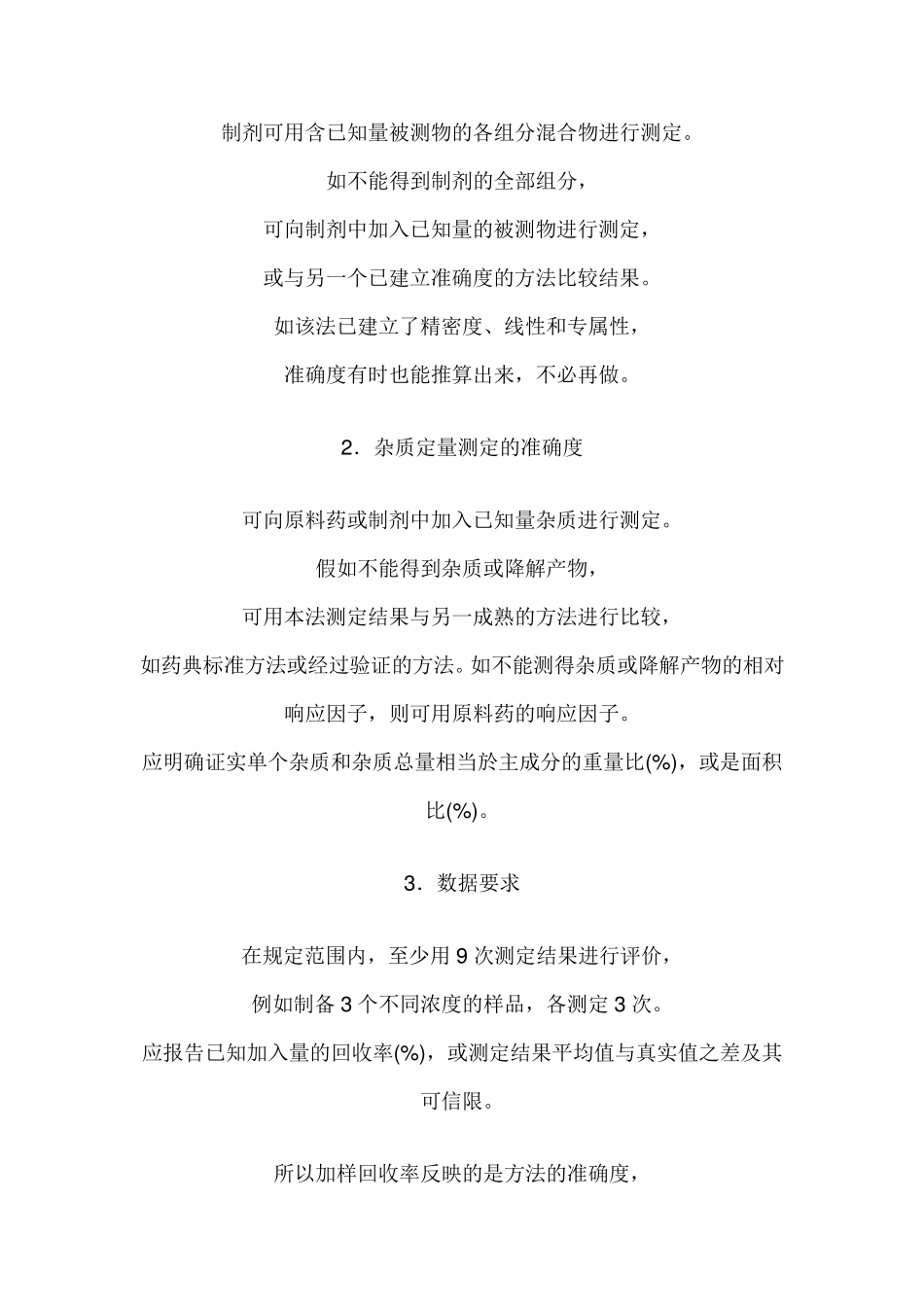 制剂可用含已知量被测物的各组分混合物进行测定。

如不能得到制剂的全部组分，

可向制剂中加入已知量的被测物进行测定，

或与另一个已建立准确度的方法比较结果。

如该法已建立了精密度、线性和专属性，

准确度有时也能推算出来，不必再做。

2．杂质定量测定的准确度

可向原料药或制剂中加入已知量杂质进行测定。

假如不能得到杂质或降解产物，

可用本法测定结果与另一成熟的方法进行比较，

如药典标准方法或经过验证的方法。如不能测得杂质或降解产物的相对响应因子，则可用原料药的响应因子。

应明确证实单个杂质和杂质总量相当於主成分的重量比(%)，或是面积比(%)。

3．数据要求

在规定范围内，至少用 9 次测定结果进行评价，

例如制备 3 个不同浓度的样品，各测定 3 次。

应报告已知加入量的回收率(%)，或测定结果平均值与真实值之差及其可信限。

所以加样回收率反映的是方法的准确度，